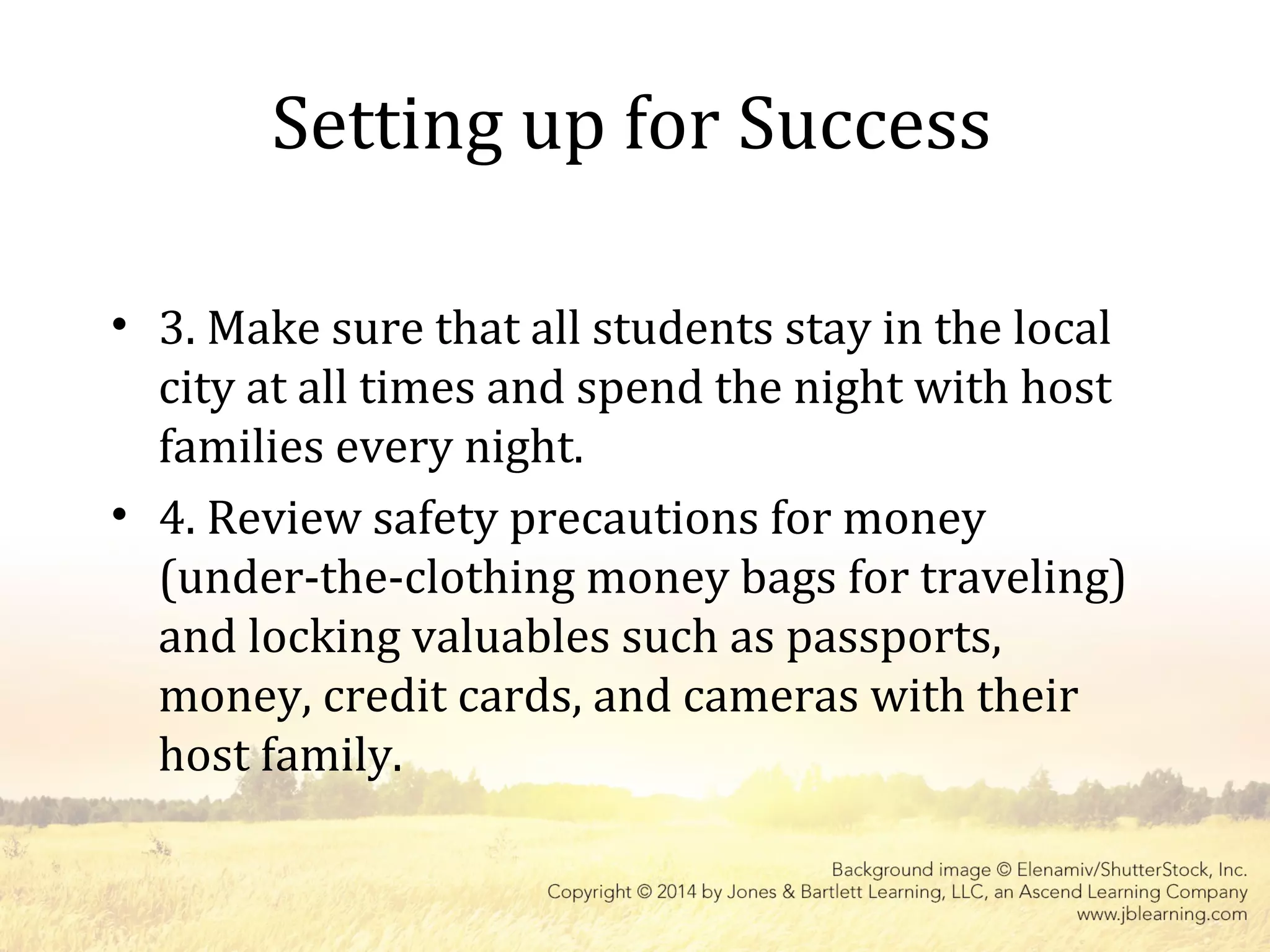 Setting up for Success

• 3. Make sure that all students stay in the local city at all times and spend the night with host families every night.
• 4. Review safety precautions for money (under-the-clothing money bags for traveling) and locking valuables such as passports, money, credit cards, and cameras with their host family.

Background image © Elenamiv/ShutterStock, Inc.
Copyright © 2014 by Jones & Bartlett Learning, LLC, an Ascend Learning Company
www.jblearning.com